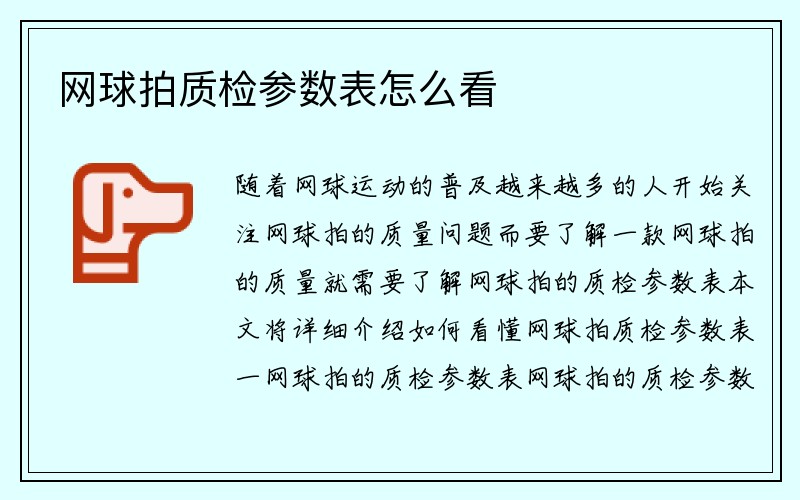 网球拍质检参数表怎么看

随着网球运动的普及越来越多的人开始关注网球拍的质量问题而要了解一款网球拍的质量就需要了解网球拍的质检参数表本文将详细介绍如何看懂网球拍质检参数表一网球拍的质检参数表网球拍的质检参数